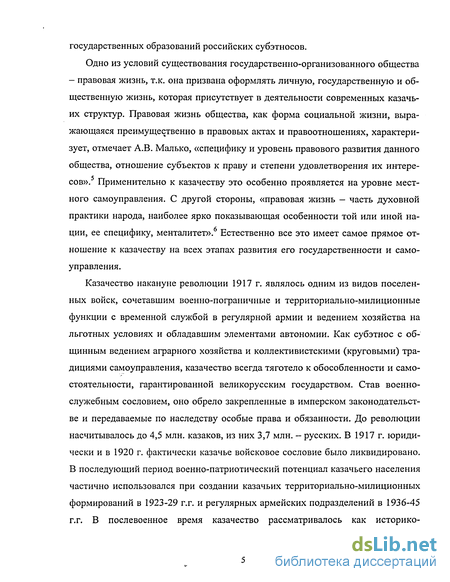 государственных образований российских субэтносов.

Одно из условий существования государственно-организованного общества – правовая жизнь, т.к. она призвана оформлять личную, государственную и общественную жизнь, которая присутствует в деятельности современных казачьих структур. Правовая жизнь общества, как форма социальной жизни, выражающаяся преимущественно в правовых актах и правоотношениях, характеризует, отмечает А.В. Малько, «специфику и уровень правового развития данного общества, отношение субъектов к праву и степени удовлетворения их интересов».$^5$ Применительно к казачеству это особенно проявляется на уровне местного самоуправления. С другой стороны, «правовая жизнь – часть духовной практики народа, наиболее ярко показывающая особенности той или иной нации, ее специфику, менталитет».$^6$ Естественно все это имеет самое прямое отношение к казачеству на всех этапах развития его государственности и самоуправления.

Казачество накануне революции 1917 г. являлось одним из видов поселенных войск, сочетавшим военно-пограничные и территориально-милиционные функции с временной службой в регулярной армии и ведением хозяйства на льготных условиях и обладавшим элементами автономии. Как субэтнос с общинным ведением аграрного хозяйства и коллективистскими (круговыми) традициями самоуправления, казачество всегда тяготело к обособленности и самостоятельности, гарантированной великорусским государством. Став военно-служебным сословием, оно обрело закрепленные в имперском законодательстве и передаваемые по наследству особые права и обязанности. До революции насчитывалось до 4,5 млн. казаков, из них 3,7 млн. – русских. В 1917 г. юридически и в 1920 г. фактически казачье войсковое сословие было ликвидировано. В последующий период военно-патриотический потенциал казачьего населения частично использовался при создании казачьих территориально-милиционных формирований в 1923-29 г.г. и регулярных армейских подразделений в 1936-45 г.г. В послевоенное время казачество рассматривалось как историко-

5

dsLib.net
библиотека диссертаций